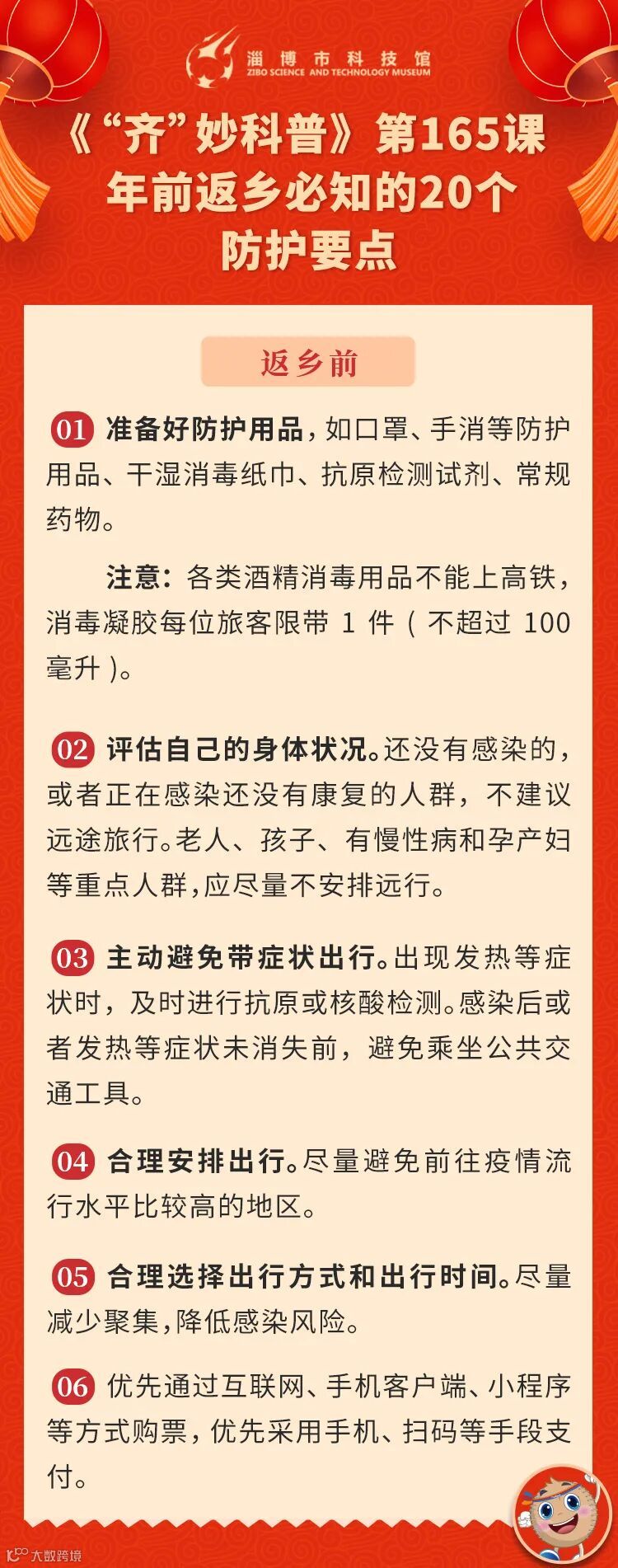 淄博市科技馆
ZIBO SCIENCE AND TECHNOLOGY MUSEUM

《“齐”妙科普》第165课
年前返乡必知的20个
防护要点

返乡前

01 准备好防护用品，如口罩、手消等防护用品、干湿消毒纸巾、抗原检测试剂、常规药物。

注意：各类酒精消毒用品不能上高铁，消毒凝胶每位旅客限带1件（不超过100毫升）。

02 评估自己的身体状况。还没有感染的，或者正在感染还没有康复的人群，不建议远途旅行。老人、孩子、有慢性病和孕产妇等重点人群，应尽量不安排远行。

03 主动避免带症状出行。出现发热等症状时，及时进行抗原或核酸检测。感染后或者发热等症状未消失前，避免乘坐公共交通工具。

04 合理安排出行。尽量避免前往疫情流行水平比较高的地区。

05 合理选择出行方式和出行时间。尽量减少聚集，降低感染风险。

06 优先通过互联网、手机客户端、小程序等方式购票，优先采用手机、扫码等手段支付。

大数跨境